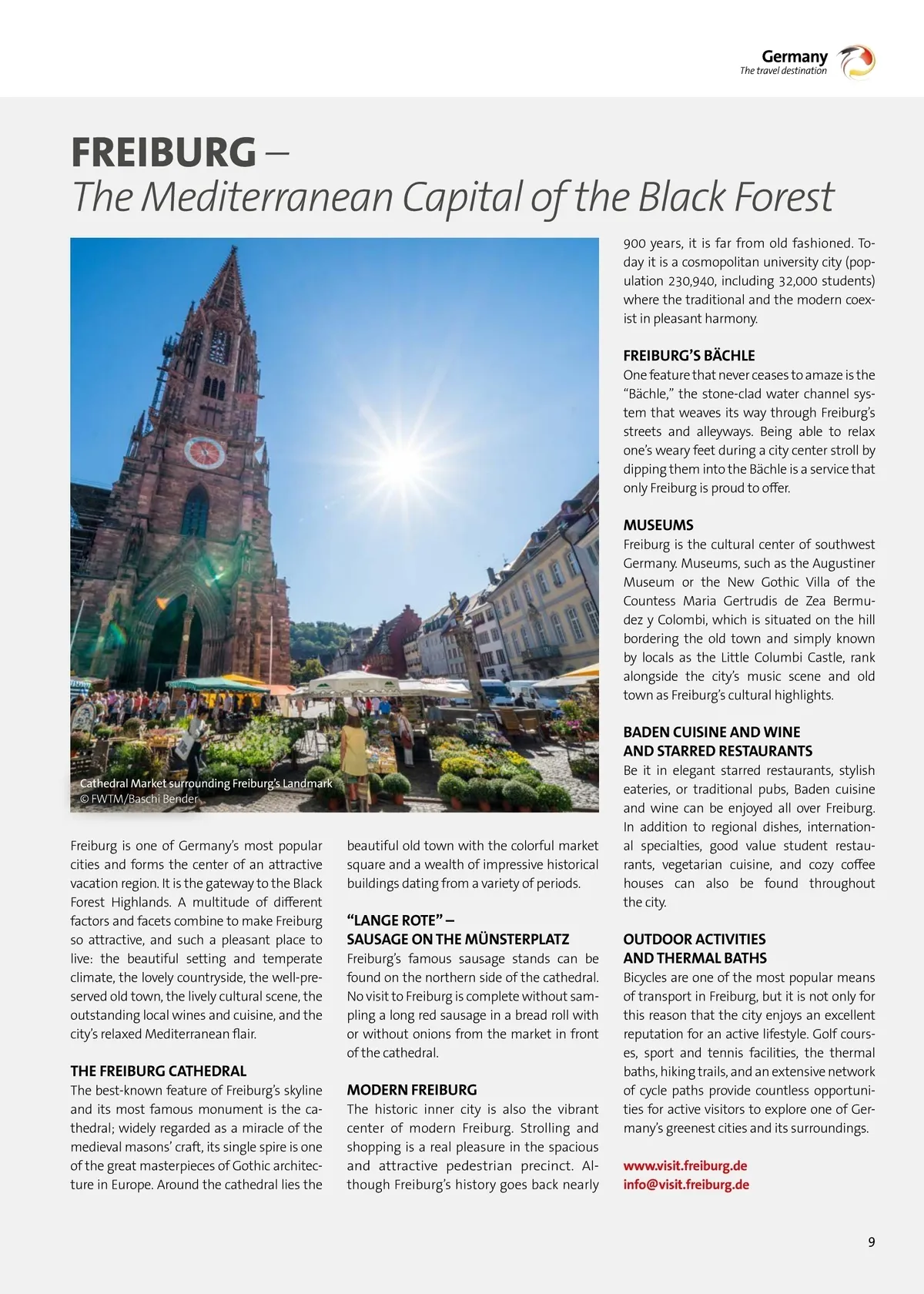 Germany
The travel destination

FREIBURG –
The Mediterranean Capital of the Black Forest

Cathedral Market surrounding Freiburg's Landmark
© FWTM/Baschi Bender

Freiburg is one of Germany's most popular cities and forms the center of an attractive vacation region. It is the gateway to the Black Forest Highlands. A multitude of different factors and facets combine to make Freiburg so attractive, and such a pleasant place to live: the beautiful setting and temperate climate, the lovely countryside, the well-preserved old town, the lively cultural scene, the outstanding local wines and cuisine, and the city's relaxed Mediterranean flair.

THE FREIBURG CATHEDRAL
The best-known feature of Freiburg's skyline and its most famous monument is the cathedral; widely regarded as a miracle of the medieval masons' craft, its single spire is one of the great masterpieces of Gothic architecture in Europe. Around the cathedral lies the beautiful old town with the colorful market square and a wealth of impressive historical buildings dating from a variety of periods.

"LANGE ROTE" –
SAUSAGE ON THE MÜNSTERPLATZ
Freiburg's famous sausage stands can be found on the northern side of the cathedral. No visit to Freiburg is complete without sampling a long red sausage in a bread roll with or without onions from the market in front of the cathedral.

MODERN FREIBURG
The historic inner city is also the vibrant center of modern Freiburg. Strolling and shopping is a real pleasure in the spacious and attractive pedestrian precinct. Although Freiburg's history goes back nearly 900 years, it is far from old fashioned. Today it is a cosmopolitan university city (population 230,940, including 32,000 students) where the traditional and the modern coexist in pleasant harmony.

FREIBURG'S BÄCHLE
One feature that never ceases to amaze is the "Bächle," the stone-clad water channel system that weaves its way through Freiburg's streets and alleyways. Being able to relax one's weary feet during a city center stroll by dipping them into the Bächle is a service that only Freiburg is proud to offer.

MUSEUMS
Freiburg is the cultural center of southwest Germany. Museums, such as the Augustiner Museum or the New Gothic Villa of the Countess Maria Gertrudis de Zea Bermudez y Colombi, which is situated on the hill bordering the old town and simply known by locals as the Little Columbi Castle, rank alongside the city's music scene and old town as Freiburg's cultural highlights.

BADEN CUISINE AND WINE
AND STARRED RESTAURANTS
Be it in elegant starred restaurants, stylish eateries, or traditional pubs, Baden cuisine and wine can be enjoyed all over Freiburg. In addition to regional dishes, international specialties, good value student restaurants, vegetarian cuisine, and cozy coffee houses can also be found throughout the city.

OUTDOOR ACTIVITIES
AND THERMAL BATHS
Bicycles are one of the most popular means of transport in Freiburg, but it is not only for this reason that the city enjoys an excellent reputation for an active lifestyle. Golf courses, sport and tennis facilities, the thermal baths, hiking trails, and an extensive network of cycle paths provide countless opportunities for active visitors to explore one of Germany's greenest cities and its surroundings.

www.visit.freiburg.de
info@visit.freiburg.de

9